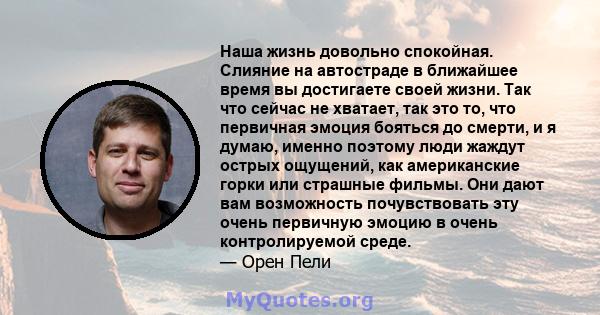 Наша жизнь довольно спокойная. Слияние на автостраде в ближайшее время вы достигаете своей жизни. Так что сейчас не хватает, так это то, что первичная эмоция бояться до смерти, и я думаю, именно поэтому люди жаждут острых ощущений, как американские горки или страшные фильмы. Они дают вам возможность почувствовать эту очень первичную эмоцию в очень контролируемой среде.
— Орен Пели

MyQuotes.org